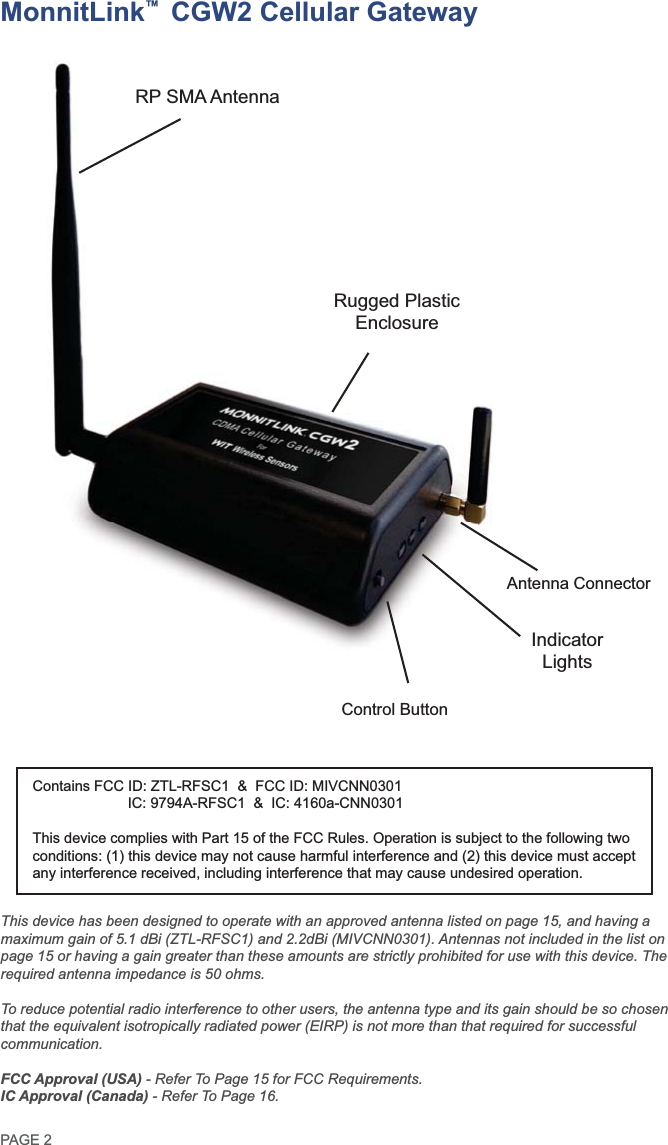 MonnitLink™ CGW2 Cellular Gateway

RP SMA Antenna

Rugged Plastic Enclosure

MONNITLINK CGW2
CDMA Cellular Gateway
for
WIT Wireless Sensors

Antenna Connector

Indicator Lights

Control Button

Contains FCC ID: ZTL-RFSC1 & FCC ID: MIVCNN0301
IC: 9794A-RFSC1 & IC: 4160a-CNN0301

This device complies with Part 15 of the FCC Rules. Operation is subject to the following two conditions: (1) this device may not cause harmful interference and (2) this device must accept any interference received, including interference that may cause undesired operation.

This device has been designed to operate with an approved antenna listed on page 15, and having a maximum gain of 5.1 dBi (ZTL-RFSC1) and 2.2dBi (MIVCNN0301). Antennas not included in the list on page 15 or having a gain greater than these amounts are strictly prohibited for use with this device. The required antenna impedance is 50 ohms.

To reduce potential radio interference to other users, the antenna type and its gain should be so chosen that the equivalent isotropically radiated power (EIRP) is not more than that required for successful communication.

FCC Approval (USA) - Refer To Page 15 for FCC Requirements.
IC Approval (Canada) - Refer To Page 16.

PAGE 2